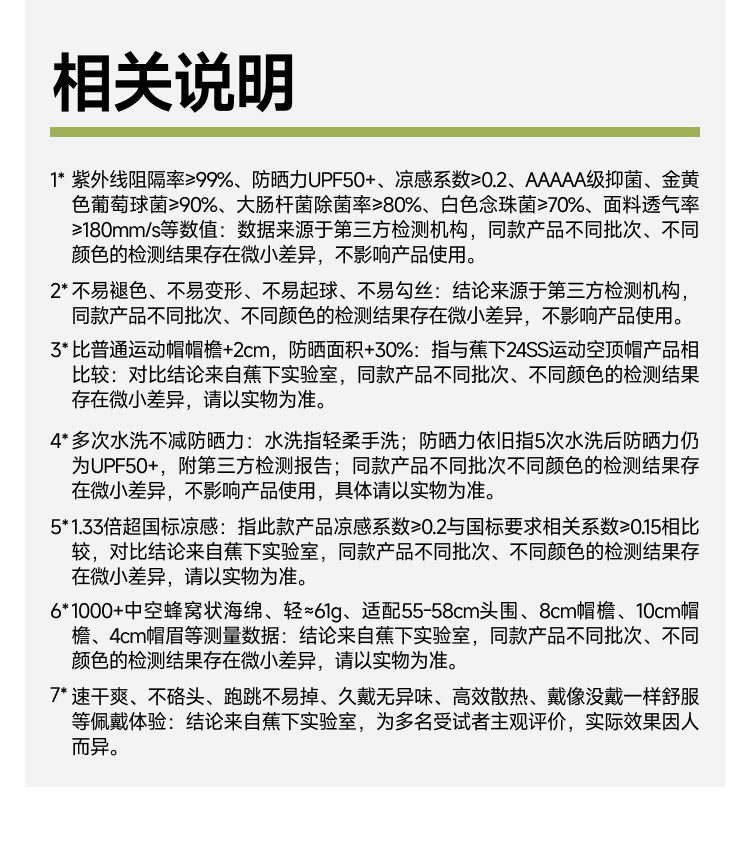 相关说明

1* 紫外线阻隔率≥99%、防晒力UPF50+、凉感系数≥0.2、AAAAA级抑菌、金黄色葡萄球菌≥90%、大肠杆菌除菌率≥80%、白色念珠菌≥70%、面料透气率≥180mm/s等数值：数据来源于第三方检测机构，同款产品不同批次、不同颜色的检测结果存在微小差异，不影响产品使用。

2* 不易褪色、不易变形、不易起球、不易勾丝：结论来源于第三方检测机构，同款产品不同批次、不同颜色的检测结果存在微小差异，不影响产品使用。

3* 比普通运动帽帽檐+2cm，防晒面积+30%：指与蕉下24SS运动空顶帽产品相比较：对比结论来自蕉下实验室，同款产品不同批次、不同颜色的检测结果存在微小差异，请以实物为准。

4* 多次水洗不减防晒力：水洗指轻柔手洗；防晒力依旧指5次水洗后防晒力仍为UPF50+，附第三方检测报告；同款产品不同批次不同颜色的检测结果存在微小差异，不影响产品使用，具体请以实物为准。

5* 1.33倍超国标凉感：指此款产品凉感系数≥0.2与国标要求相关系数≥0.15相比较，对比结论来自蕉下实验室，同款产品不同批次、不同颜色的检测结果存在微小差异，请以实物为准。

6* 1000+中空蜂窝状海绵、轻≈61g、适配55-58cm头围、8cm帽檐、10cm帽檐、4cm帽眉等测量数据：结论来自蕉下实验室，同款产品不同批次、不同颜色的检测结果存在微小差异，请以实物为准。

7* 速干爽、不硌头、跑跳不易掉、久戴无异味、高效散热、戴像没戴一样舒服等佩戴体验：结论来自蕉下实验室，为多名受试者主观评价，实际效果因人而异。